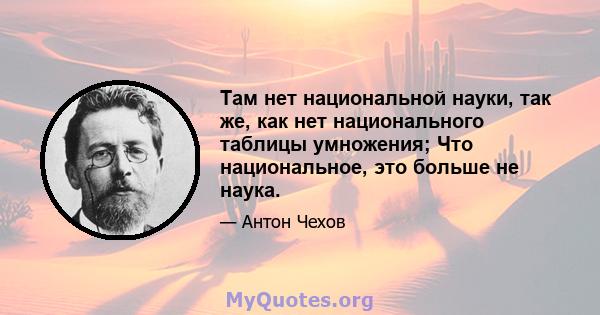 Там нет национальной науки, так же, как нет национального таблицы умножения; Что национальное, это больше не наука.

— Антон Чехов

MyQuotes.org